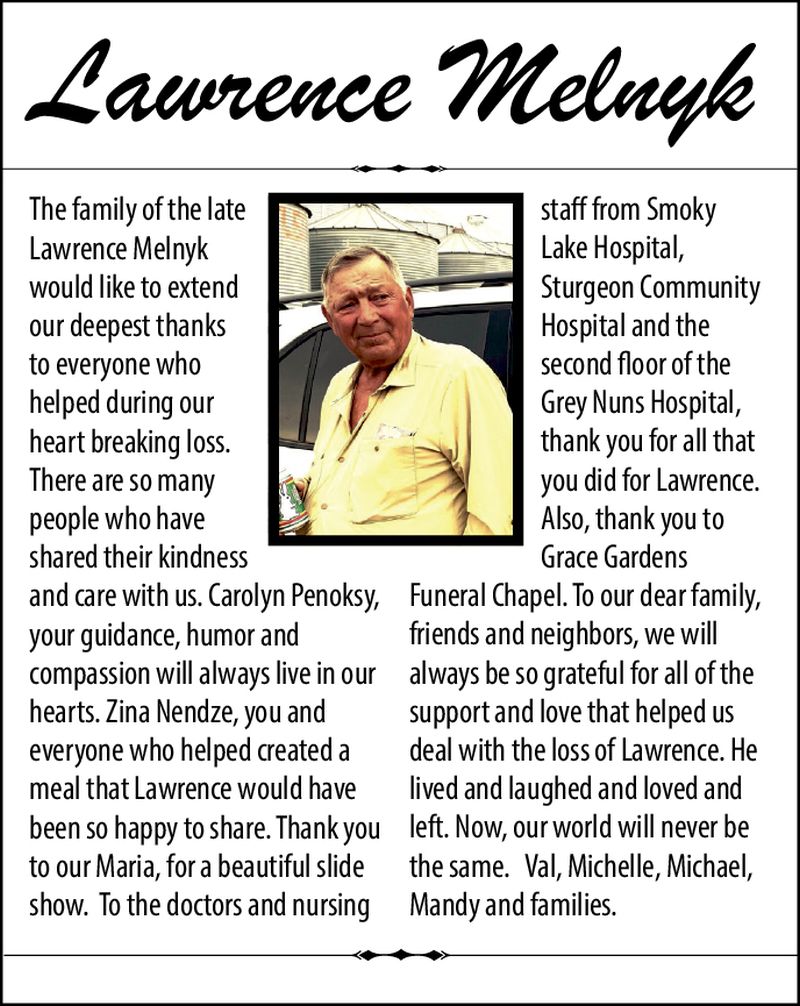 Lawrence Melnyk

The family of the late Lawrence Melnyk would like to extend our deepest thanks to everyone who helped during our heart breaking loss. There are so many people who have shared their kindness and care with us. Carolyn Penoksy, your guidance, humor and compassion will always live in our hearts. Zina Nendze, you and everyone who helped created a meal that Lawrence would have been so happy to share. Thank you to our Maria, for a beautiful slide show. To the doctors and nursing staff from Smoky Lake Hospital, Sturgeon Community Hospital and the second floor of the Grey Nuns Hospital, thank you for all that you did for Lawrence. Also, thank you to Grace Gardens Funeral Chapel. To our dear family, friends and neighbors, we will always be so grateful for all of the support and love that helped us deal with the loss of Lawrence. He lived and laughed and loved and left. Now, our world will never be the same. Val, Michelle, Michael, Mandy and families.